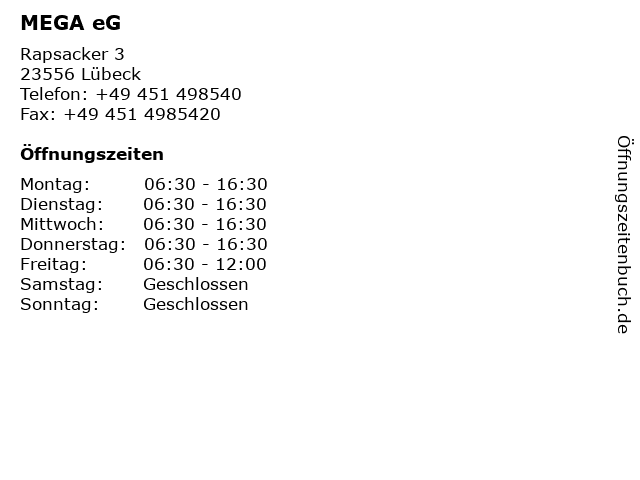 MEGA eG

Rapsacker 3
23556 Lübeck
Telefon: +49 451 498540
Fax: +49 451 4985420

Öffnungszeiten

Montag: 06:30 - 16:30
Dienstag: 06:30 - 16:30
Mittwoch: 06:30 - 16:30
Donnerstag: 06:30 - 16:30
Freitag: 06:30 - 12:00
Samstag: Geschlossen
Sonntag: Geschlossen

Öffnungszeitenbuch.de